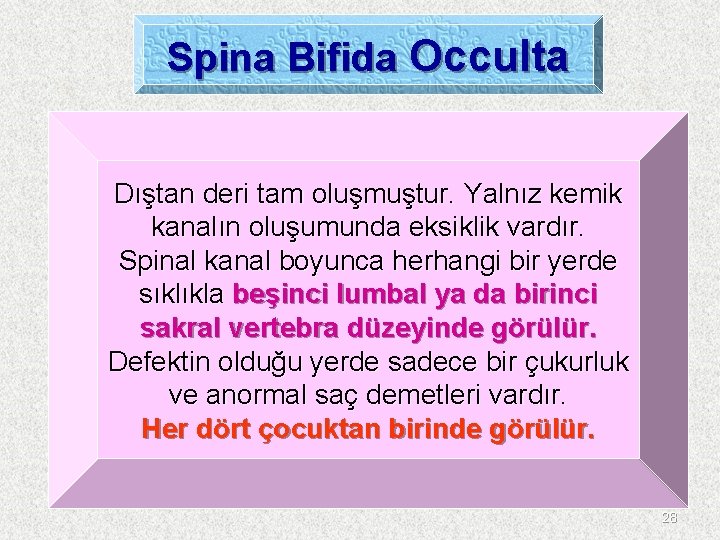 Spina Bifida Occulta

Dıştan deri tam oluşmuştur. Yalnız kemik kanalın oluşumunda eksiklik vardır. Spinal kanal boyunca herhangi bir yerde sıklıkla beşinci lumbal ya da birinci sakral vertebra düzeyinde görülür. Defektin olduğu yerde sadece bir çukurluk ve anormal saç demetleri vardır. Her dört çocuktan birinde görülür.

28